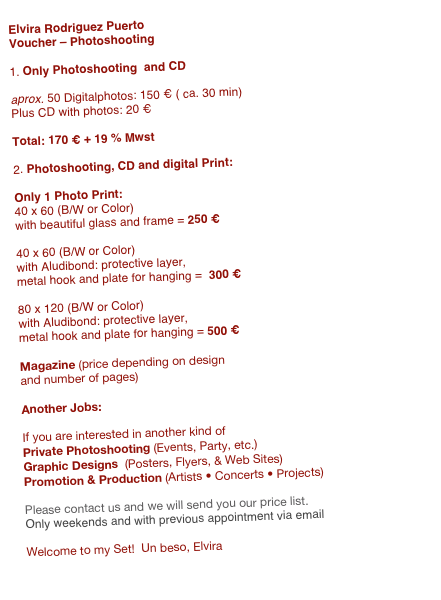 Elvira Rodriguez Puerto
Voucher – Photoshooting

1. Only Photoshooting  and CD

aprox. 50 Digitalphotos: 150 € ( ca. 30 min)
Plus CD with photos: 20 €

Total: 170 € + 19 % Mwst

2. Photoshooting, CD and digital Print:

Only 1 Photo Print:
40 x 60 (B/W or Color)
with beautiful glass and frame = 250 €

40 x 60 (B/W or Color)
with Aludibond: protective layer,
metal hook and plate for hanging =  300 €

80 x 120 (B/W or Color)
with Aludibond: protective layer,
metal hook and plate for hanging = 500 €

Magazine (price depending on design
and number of pages)

Another Jobs:

If you are interested in another kind of
Private Photoshooting (Events, Party, etc.)
Graphic Designs  (Posters, Flyers, & Web Sites)
Promotion & Production (Artists • Concerts • Projects)

Please contact us and we will send you our price list.
Only weekends and with previous appointment via email

Welcome to my Set!  Un beso, Elvira